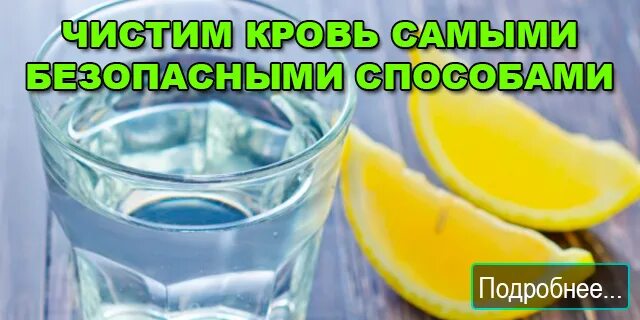 ЧИСТИМ КРОВЬ САМЫМИ БЕЗОПАСНЫМИ СПОСОБАМИ

Подробнее...